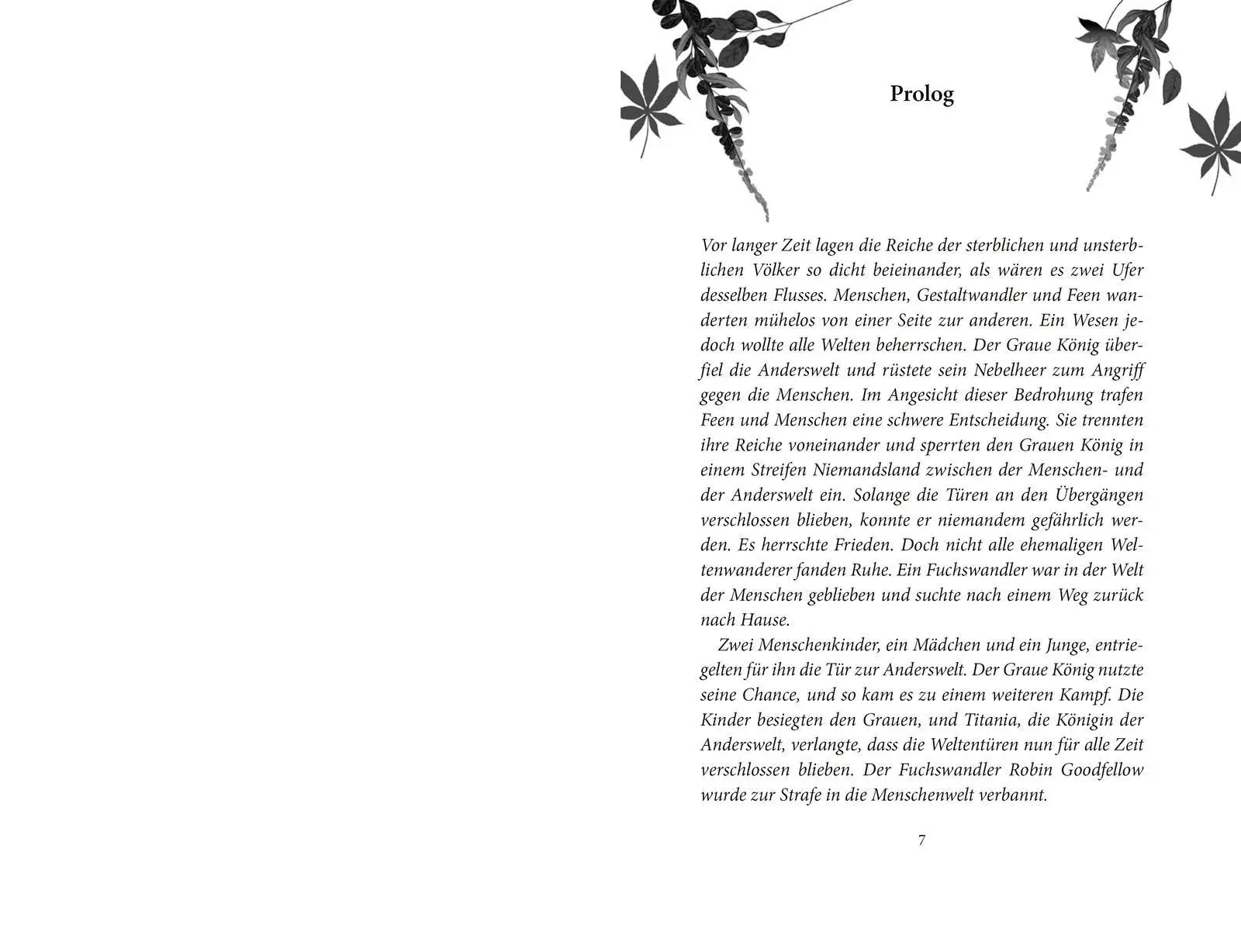 Prolog

Vor langer Zeit lagen die Reiche der sterblichen und unsterblichen Völker so dicht beieinander, als wären es zwei Ufer desselben Flusses. Menschen, Gestaltwandler und Feen wanderten mühelos von einer Seite zur anderen. Ein Wesen jedoch wollte alle Welten beherrschen. Der Graue König überfiel die Anderswelt und rüstete sein Nebelheer zum Angriff gegen die Menschen. Im Angesicht dieser Bedrohung trafen Feen und Menschen eine schwere Entscheidung. Sie trennten ihre Reiche voneinander und sperrten den Grauen König in einem Streifen Niemandsland zwischen der Menschen- und der Anderswelt ein. Solange die Türen an den Übergängen verschlossen blieben, konnte er niemandem gefährlich werden. Es herrschte Frieden. Doch nicht alle ehemaligen Weltenwanderer fanden Ruhe. Ein Fuchswandler war in der Welt der Menschen geblieben und suchte nach einem Weg zurück nach Hause.

Zwei Menschenkinder, ein Mädchen und ein Junge, entriegelten für ihn die Tür zur Anderswelt. Der Graue König nutzte seine Chance, und so kam es zu einem weiteren Kampf. Die Kinder besiegten den Grauen, und Titania, die Königin der Anderswelt, verlangte, dass die Weltentüren nun für alle Zeit verschlossen blieben. Der Fuchswandler Robin Goodfellow wurde zur Strafe in die Menschenwelt verbannt.

7